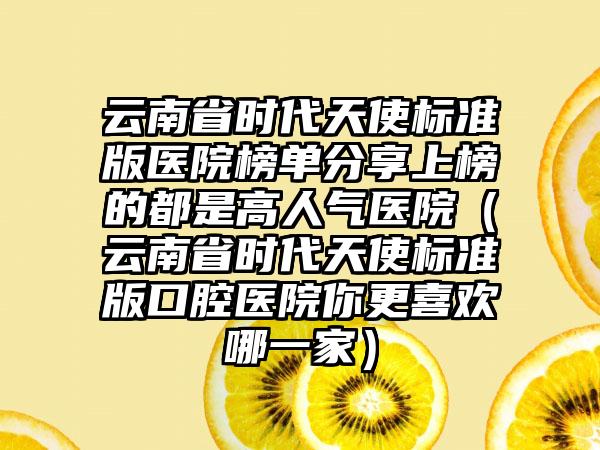 云南省时代天使标准版医院榜单分享上榜的都是高人气医院（云南省时代天使标准版口腔医院你更喜欢哪一家）